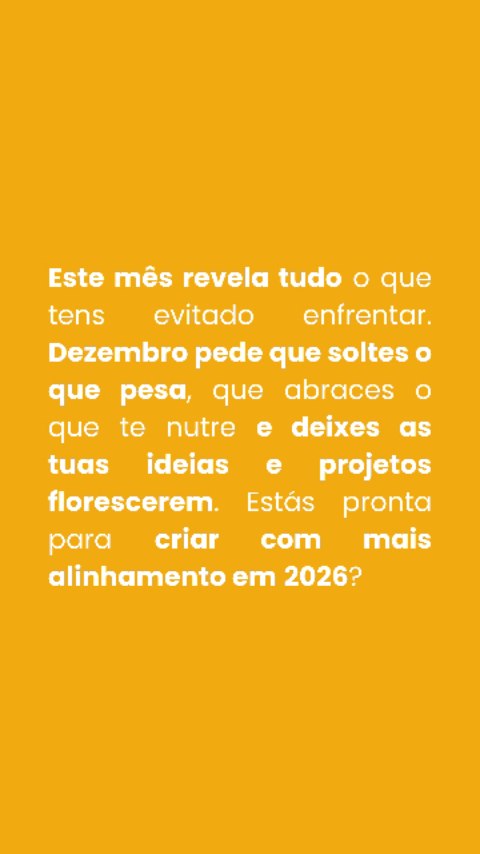 Este mês revela tudo o que tens evitado enfrentar. Dezembro pede que soltes o que pesa, que abraces o que te nutre e deixes as tuas ideias e projetos florescerem. Estás pronta para criar com mais alinhamento em 2026?